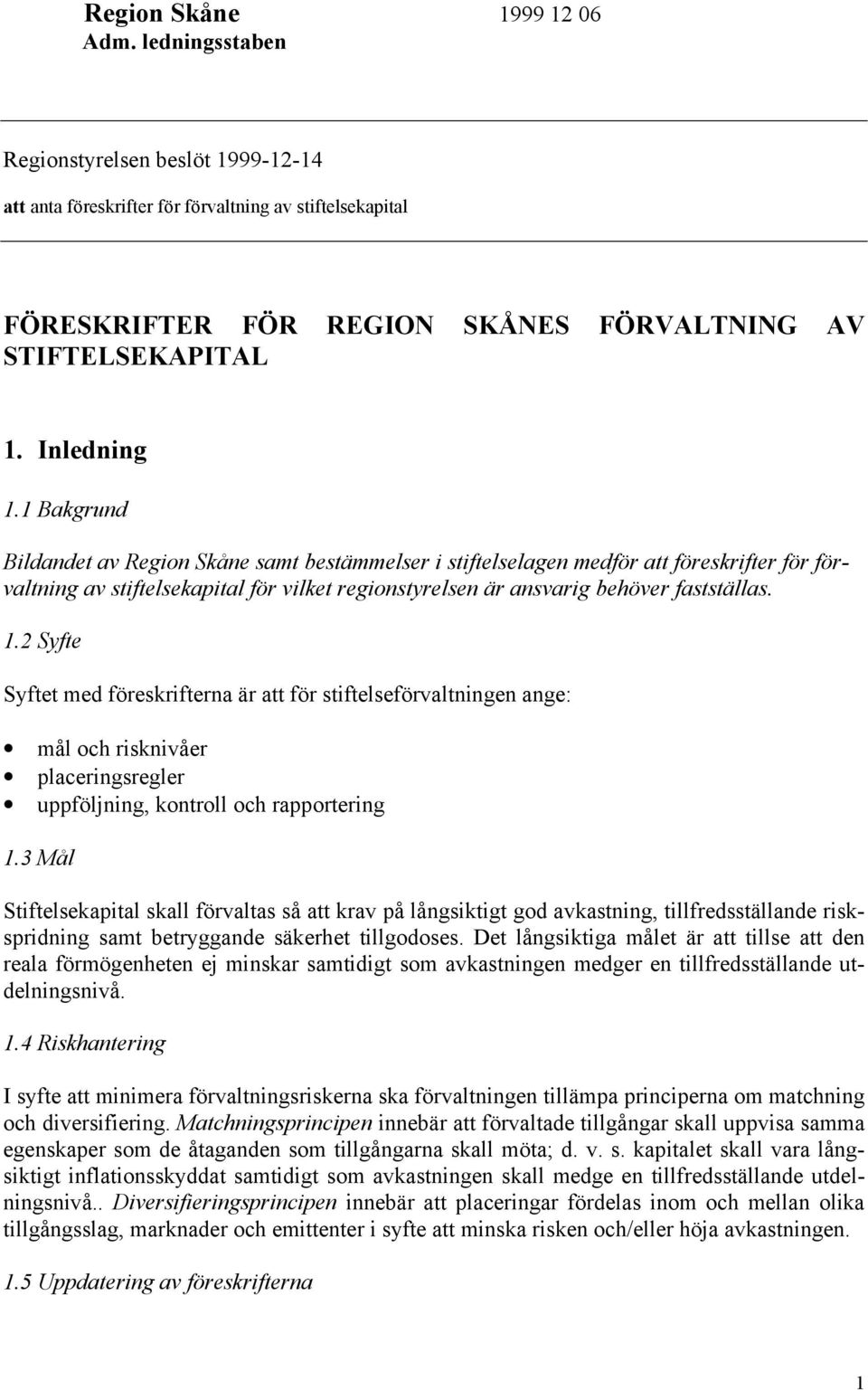 Region Skåne 1999 12 06
Adm. ledningsstaben

Regionstyrelsen beslöt 1999-12-14
att anta föreskrifter för förvaltning av stiftelsekapital

FÖRESKRIFTER FÖR REGION SKÅNES FÖRVALTNING AV STIFTELSEKAPITAL

1. Inledning

1.1 Bakgrund

Bildandet av Region Skåne samt bestämmelser i stiftelselagen medför att föreskrifter för förvaltning av stiftelsekapital för vilket regionstyrelsen är ansvarig behöver fastställas.

1.2 Syfte

Syftet med föreskrifterna är att för stiftelseförvaltningen ange:

• mål och risknivåer
• placeringsregler
• uppföljning, kontroll och rapportering

1.3 Mål

Stiftelsekapital skall förvaltas så att krav på långsiktigt god avkastning, tillfredsställande riskspridning samt betryggande säkerhet tillgodoses. Det långsiktiga målet är att tillse att den reala förmögenheten ej minskar samtidigt som avkastningen medger en tillfredsställande utdelningsnivå.

1.4 Riskhantering

I syfte att minimera förvaltningsriskerna ska förvaltningen tillämpa principerna om matchning och diversifiering. Matchningsprincipen innebär att förvaltade tillgångar skall uppvisa samma egenskaper som de åtaganden som tillgångarna skall möta; d. v. s. kapitalet skall vara långsiktigt inflationsskyddat samtidigt som avkastningen skall medge en tillfredsställande utdelningsnivå.. Diversifieringsprincipen innebär att placeringar fördelas inom och mellan olika tillgångsslag, marknader och emittenter i syfte att minska risken och/eller höja avkastningen.

1.5 Uppdatering av föreskrifterna

1